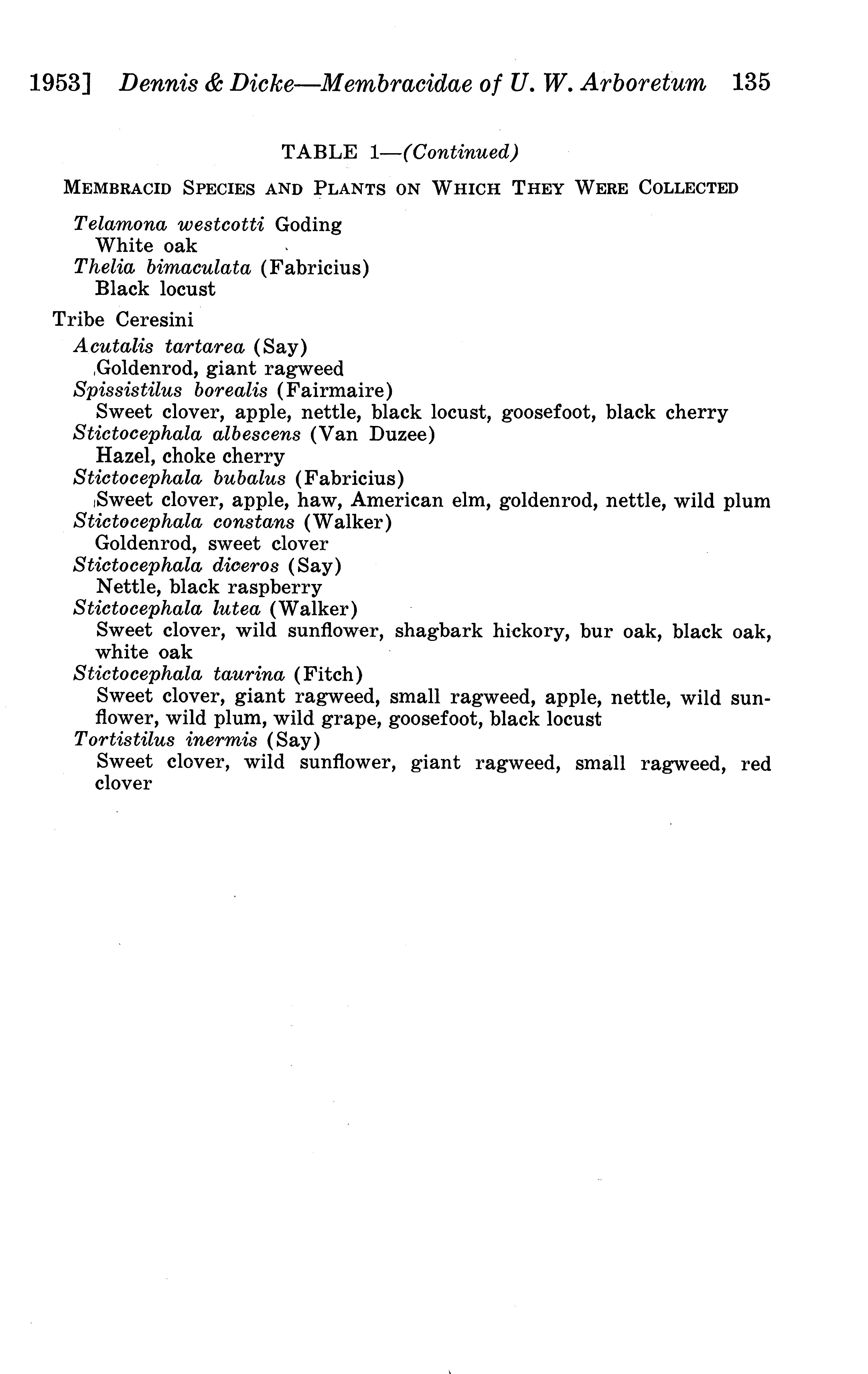 1953] Dennis & Dicke—Membracidae of U. W. Arboretum 135

TABLE 1—(Continued)

MEMBRACID SPECIES AND PLANTS ON WHICH THEY WERE COLLECTED

Telamona westcotti Goding
White oak
Thelia bimaculata (Fabricius)
Black locust

Tribe Ceresini
Acutalis tartarea (Say)
Goldenrod, giant ragweed
Spissistilus borealis (Fairmaire)
Sweet clover, apple, nettle, black locust, goosefoot, black cherry
Stictocephala albescens (Van Duzee)
Hazel, choke cherry
Stictocephala bubalus (Fabricius)
Sweet clover, apple, haw, American elm, goldenrod, nettle, wild plum
Stictocephala constans (Walker)
Goldenrod, sweet clover
Stictocephala diceros (Say)
Nettle, black raspberry
Stictocephala lutea (Walker)
Sweet clover, wild sunflower, shagbark hickory, bur oak, black oak, white oak
Stictocephala taurina (Fitch)
Sweet clover, giant ragweed, small ragweed, apple, nettle, wild sunflower, wild plum, wild grape, goosefoot, black locust
Tortistilus inermis (Say)
Sweet clover, wild sunflower, giant ragweed, small ragweed, red clover